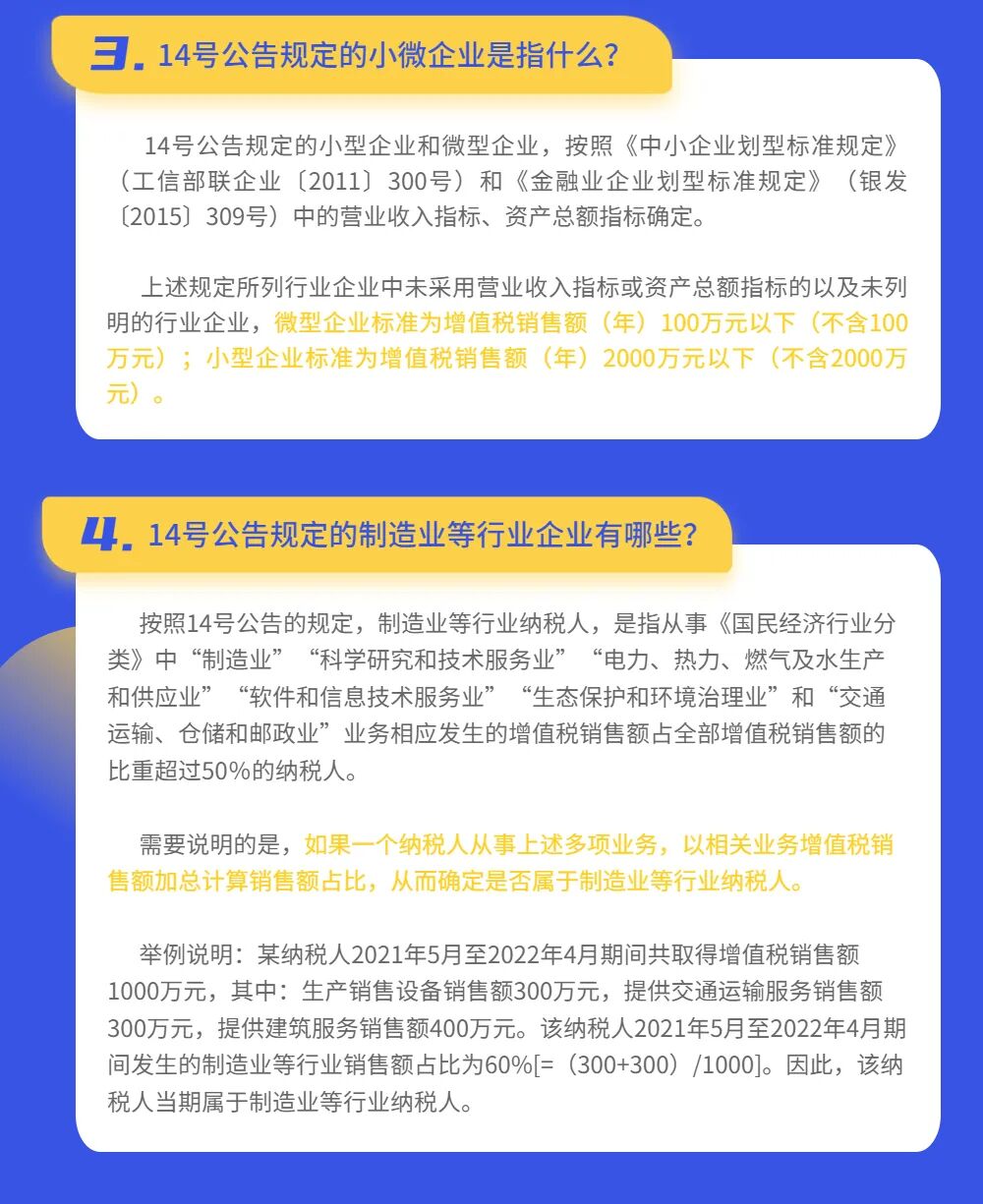 3. 14号公告规定的小微企业是指什么?

14号公告规定的小型企业和微型企业，按照《中小企业划型标准规定》（工信部联企业〔2011〕300号）和《金融业企业划型标准规定》（银发〔2015〕309号）中的营业收入指标、资产总额指标确定。

上述规定所列行业企业中未采用营业收入指标或资产总额指标的以及未列明的行业企业，微型企业标准为增值税销售额（年）100万元以下（不含100万元）；小型企业标准为增值税销售额（年）2000万元以下（不含2000万元）。

4. 14号公告规定的制造业等行业企业有哪些?

按照14号公告的规定，制造业等行业纳税人，是指从事《国民经济行业分类》中“制造业”“科学研究和技术服务业”“电力、热力、燃气及水生产和供应业”“软件和信息技术服务业”“生态保护和环境治理业”和“交通运输、仓储和邮政业”业务相应发生的增值税销售额占全部增值税销售额的比重超过50%的纳税人。

需要说明的是，如果一个纳税人从事上述多项业务，以相关业务增值税销售额加总计算销售额占比，从而确定是否属于制造业等行业纳税人。

举例说明：某纳税人2021年5月至2022年4月期间共取得增值税销售额1000万元，其中：生产销售设备销售额300万元，提供交通运输服务销售额300万元，提供建筑服务销售额400万元。该纳税人2021年5月至2022年4月期间发生的制造业等行业销售额占比为60%[=（300+300）/1000]。因此，该纳税人当期属于制造业等行业纳税人。